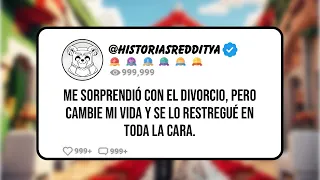 @HISTORIASREDDITYA

999,999

ME SORPRENDIÓ CON EL DIVORCIO, PERO CAMBIE MI VIDA Y SE LO RESTREGUÉ EN TODA LA CARA.

999+ 999+